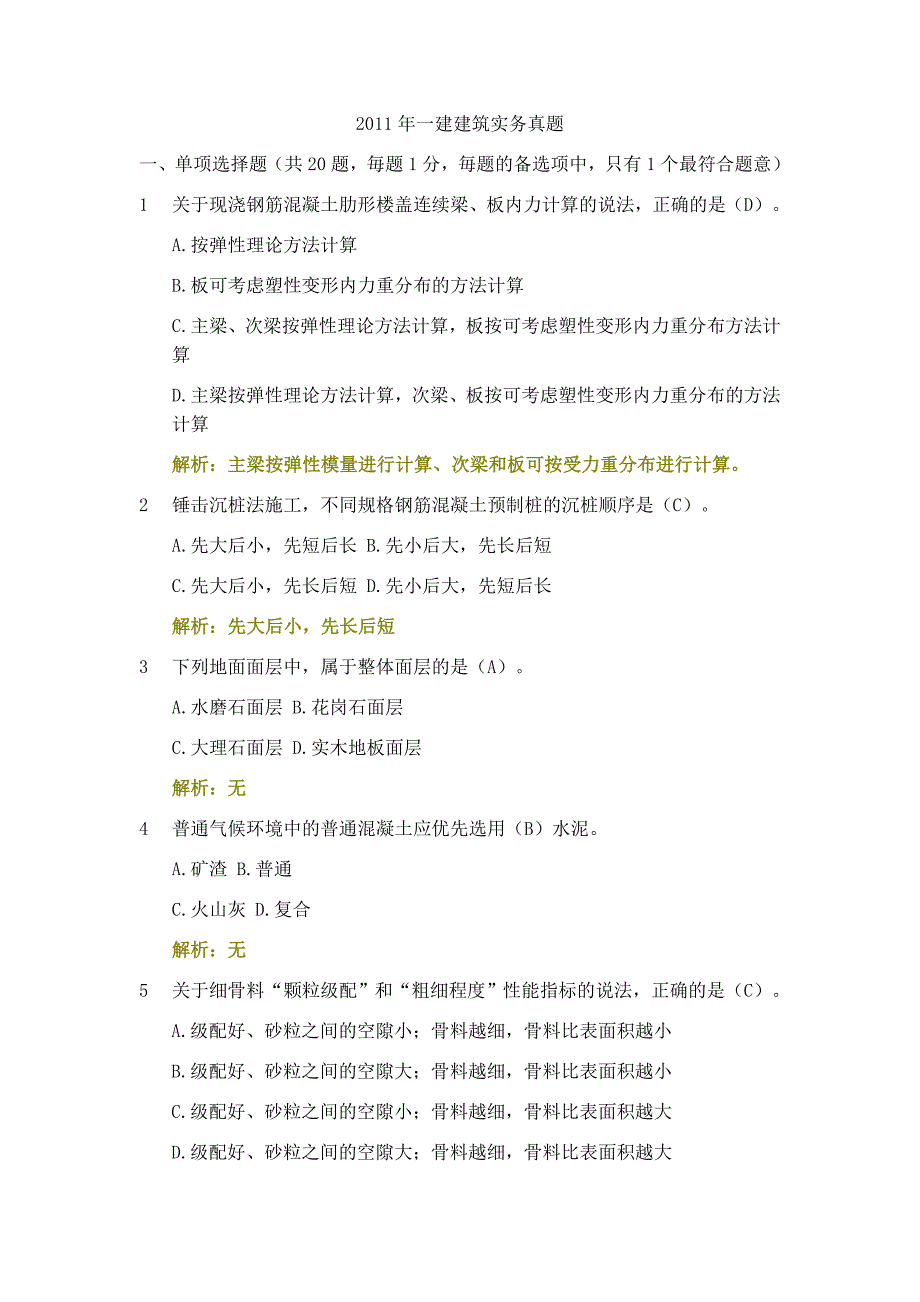 2011 年一建建筑实务真题

一、单项选择题（共 20 题，每题 1 分，每题的备选项中，只有 1 个最符合题意）

1　关于现浇钢筋混凝土肋形楼盖连续梁、板内力计算的说法，正确的是（D）。

A.按弹性理论方法计算

B.板可考虑塑性变形内力重分布的方法计算

C.主梁、次梁按弹性理论方法计算，板按可考虑塑性变形内力重分布方法计算

D.主梁按弹性理论方法计算，次梁、板按可考虑塑性变形内力重分布的方法计算

解析：主梁按弹性模量进行计算、次梁和板可按受力重分布进行计算。

2　锤击沉桩法施工，不同规格钢筋混凝土预制桩的沉桩顺序是（C）。

A.先大后小，先短后长 B.先小后大，先长后短

C.先大后小，先长后短 D.先小后大，先短后长

解析：先大后小，先长后短

3　下列地面面层中，属于整体面层的是（A）。

A.水磨石面层 B.花岗石面层

C.大理石面层 D.实木地板面层

解析：无

4　普通气候环境中的普通混凝土应优先选用（B）水泥。

A.矿渣 B.普通

C.火山灰 D.复合

解析：无

5　关于细骨料“颗粒级配”和“粗细程度”性能指标的说法，正确的是（C）。

A.级配好、砂粒之间的空隙小；骨料越细，骨料比表面积越小

B.级配好、砂粒之间的空隙大；骨料越细，骨料比表面积越小

C.级配好、砂粒之间的空隙小；骨料越细，骨料比表面积越大

D.级配好、砂粒之间的空隙大；骨料越细，骨料比表面积越大